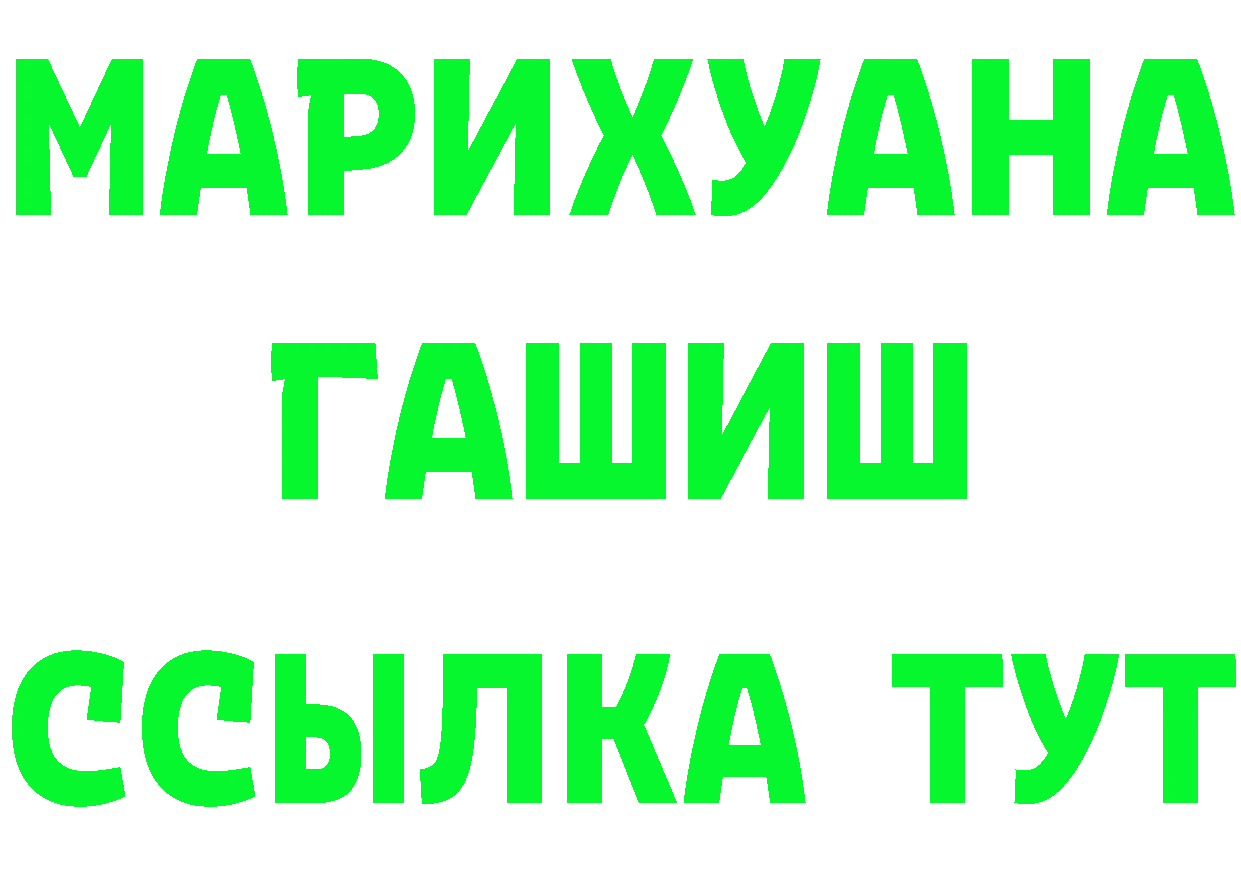 МАРИХУАНА
ГАШИШ
ССЫЛКА ТУТ